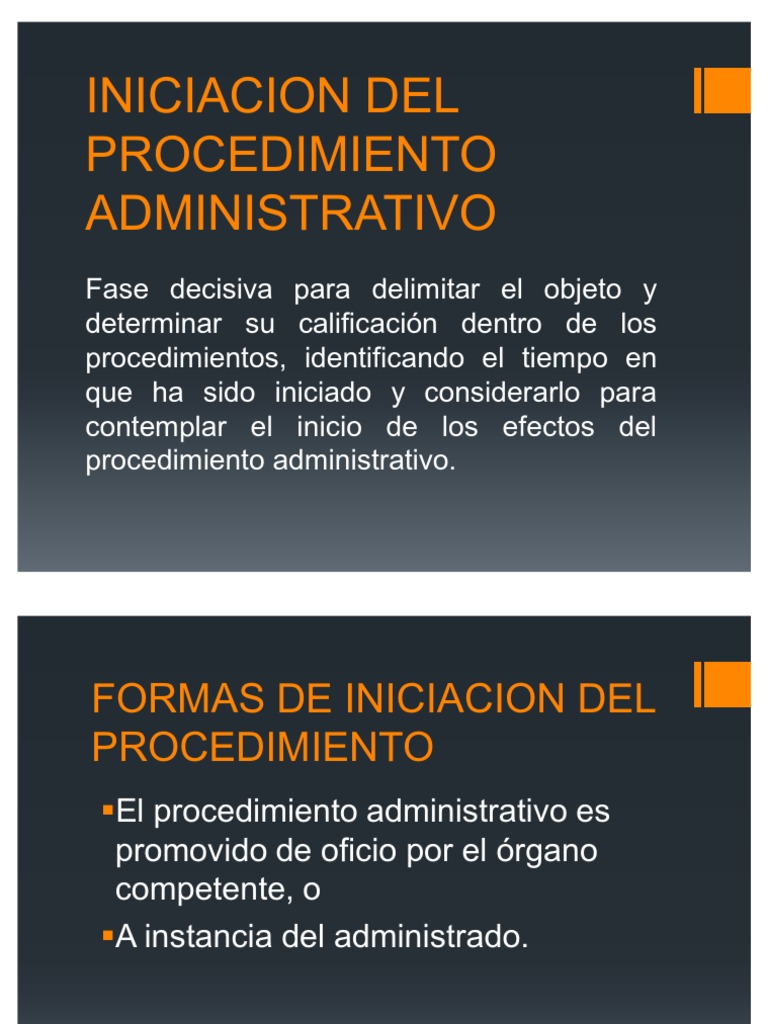 INICIACION DEL PROCEDIMIENTO ADMINISTRATIVO

Fase decisiva para delimitar el objeto y determinar su calificación dentro de los procedimientos, identificando el tiempo en que ha sido iniciado y considerarlo para contemplar el inicio de los efectos del procedimiento administrativo.

FORMAS DE INICIACION DEL PROCEDIMIENTO

▪El procedimiento administrativo es promovido de oficio por el órgano competente, o

▪A instancia del administrado.